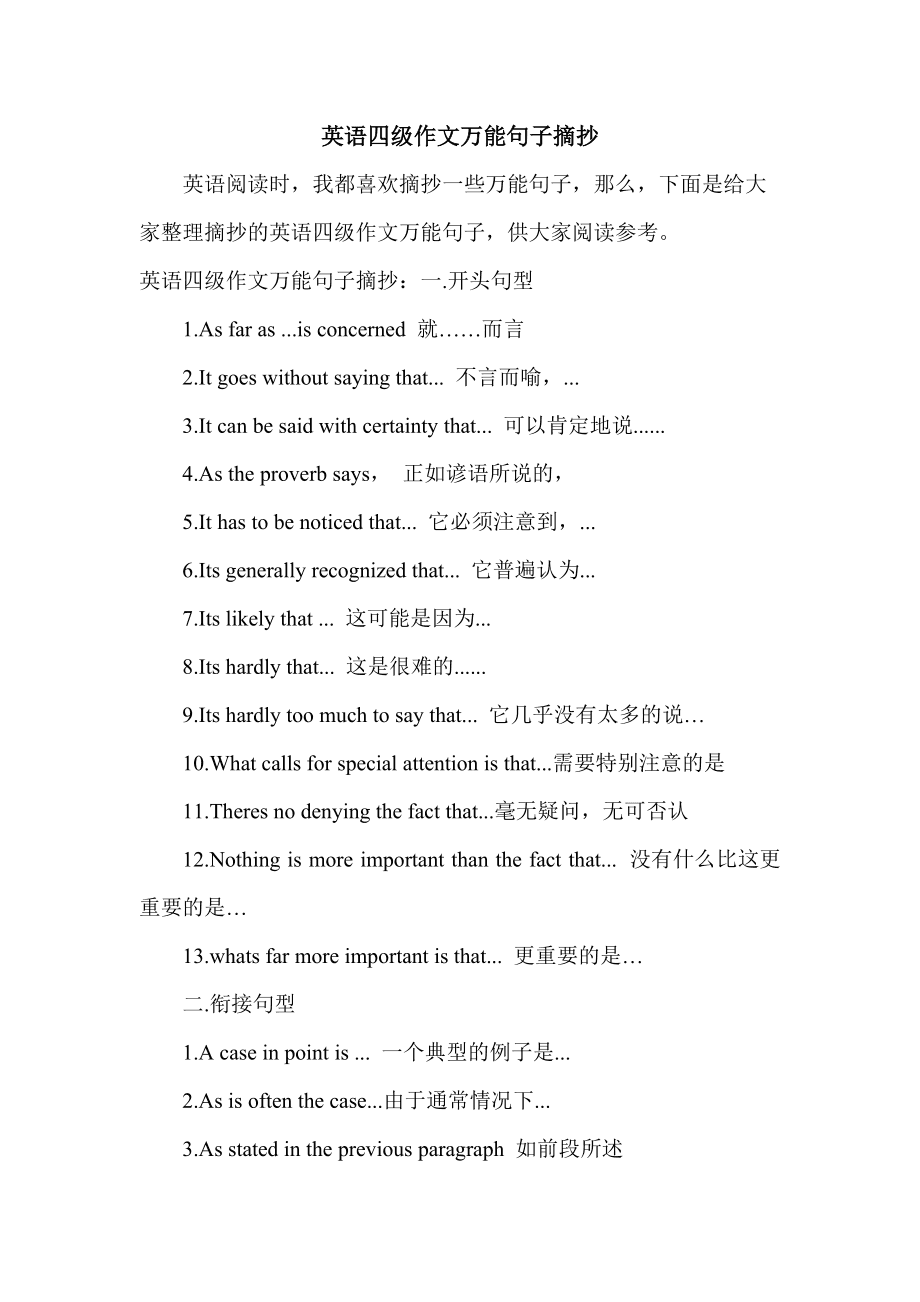 英语四级作文万能句子摘抄

英语阅读时，我都喜欢摘抄一些万能句子，那么，下面是给大家整理摘抄的英语四级作文万能句子，供大家阅读参考。

英语四级作文万能句子摘抄：一.开头句型

1.As far as ...is concerned 就……而言

2.It goes without saying that... 不言而喻，...

3.It can be said with certainty that... 可以肯定地说......

4.As the proverb says， 正如谚语所说的，

5.It has to be noticed that... 它必须注意到，...

6.Its generally recognized that... 它普遍认为...

7.Its likely that ... 这可能是因为...

8.Its hardly that... 这是很难的......

9.Its hardly too much to say that... 它几乎没有太多的说…

10.What calls for special attention is that...需要特别注意的是

11.Theres no denying the fact that...毫无疑问，无可否认

12.Nothing is more important than the fact that... 没有什么比这更重要的是…

13.whats far more important is that... 更重要的是…

二.衔接句型

1.A case in point is ... 一个典型的例子是...

2.As is often the case...由于通常情况下...

3.As stated in the previous paragraph 如前段所述